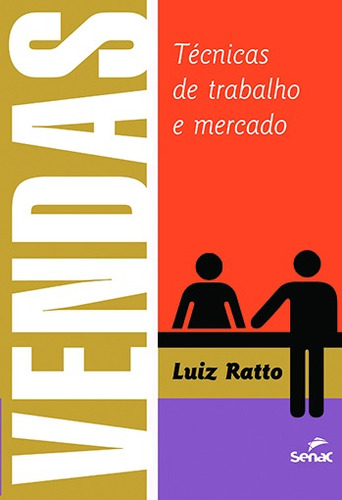 VENDAS

Técnicas de trabalho e mercado

Luiz Ratto

Senac